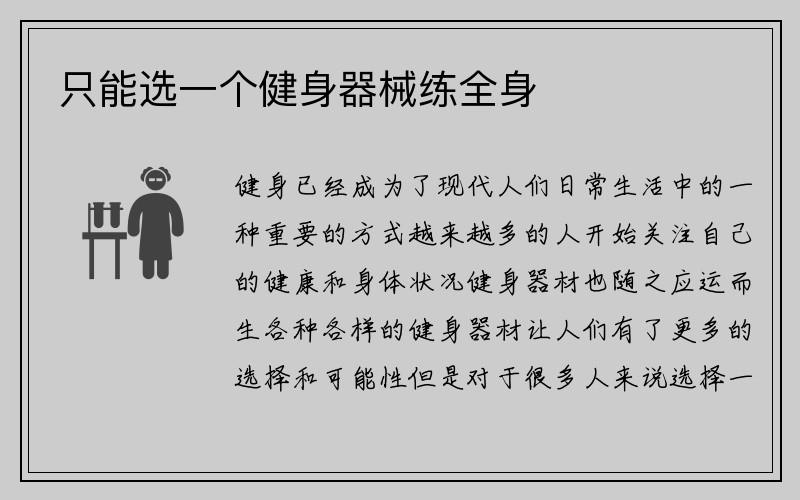 只能选一个健身器械练全身

健身已经成为了现代人们日常生活中的一种重要的方式越来越多的人开始关注自己的健康和身体状况健身器材也随之应运而生各种各样的健身器材让人们有了更多的选择和可能性但是对于很多人来说选择一